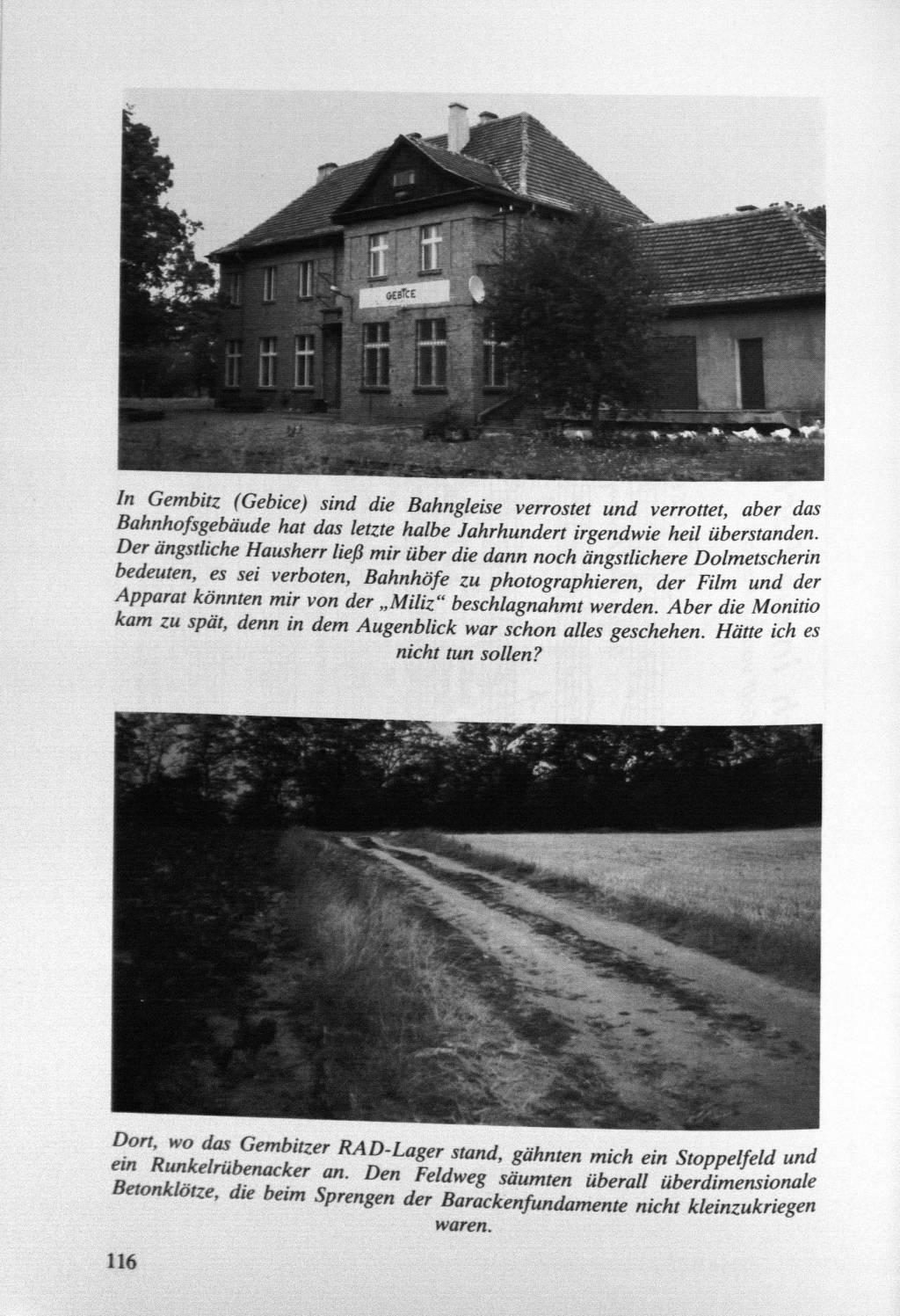 GEBICE

In Gembitz (Gebice) sind die Bahngleise verrostet und verrottet, aber das Bahnhofsgebäude hat das letzte halbe Jahrhundert irgendwie heil überstanden. Der ängstliche Hausherr ließ mir über die dann noch ängstlichere Dolmetscherin bedeuten, es sei verboten, Bahnhöfe zu photographieren, der Film und der Apparat könnten mir von der „Miliz“ beschlagnahmt werden. Aber die Monitio kam zu spät, denn in dem Augenblick war schon alles geschehen. Hätte ich es nicht tun sollen?

Dort, wo das Gembitzer RAD-Lager stand, gähnten mich ein Stoppelfeld und ein Runkelrübenacker an. Den Feldweg säumten überall überdimensionale Betonklötze, die beim Sprengen der Barackenfundamente nicht kleinzukriegen waren.

116